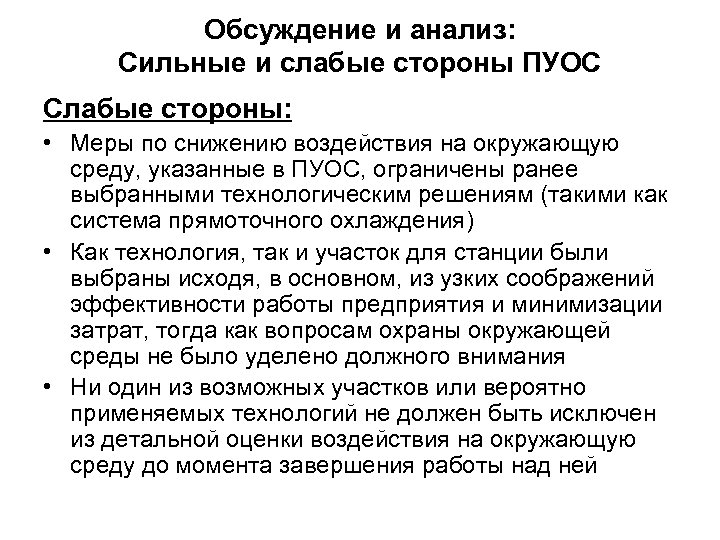 Обсуждение и анализ:
Сильные и слабые стороны ПУОС

Слабые стороны:

• Меры по снижению воздействия на окружающую среду, указанные в ПУОС, ограничены ранее выбранными технологическим решениям (такими как система прямоточного охлаждения)
• Как технология, так и участок для станции были выбраны исходя, в основном, из узких соображений эффективности работы предприятия и минимизации затрат, тогда как вопросам охраны окружающей среды не было уделено должного внимания
• Ни один из возможных участков или вероятно применяемых технологий не должен быть исключен из детальной оценки воздействия на окружающую среду до момента завершения работы над ней